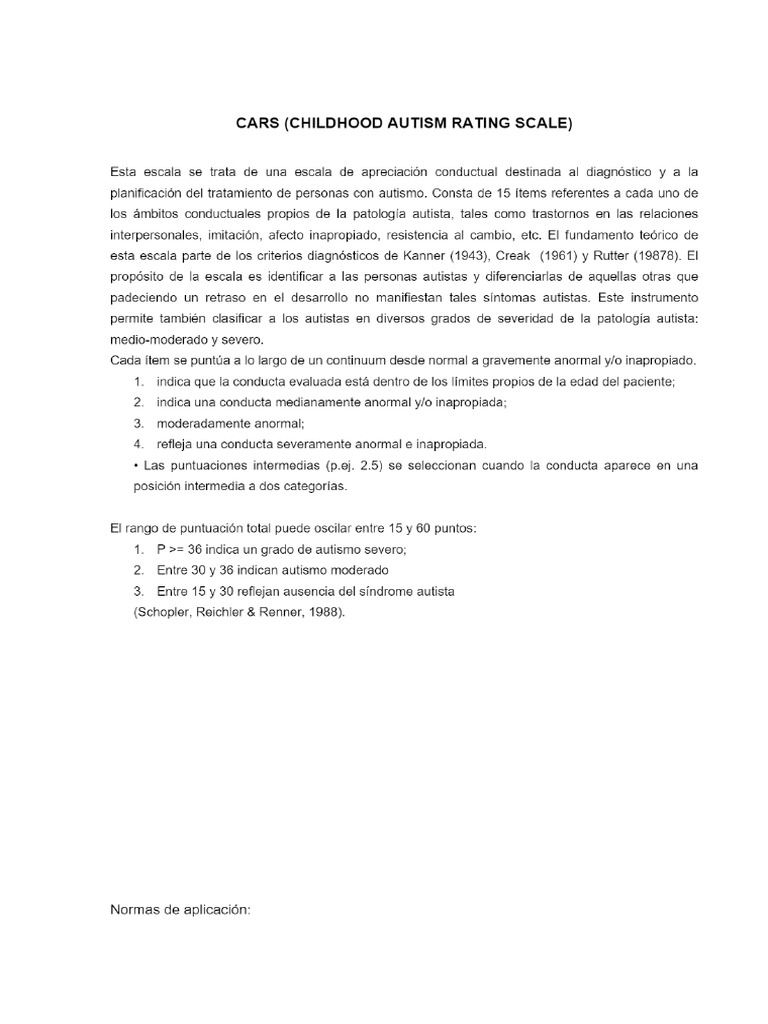 CARS (CHILDHOOD AUTISM RATING SCALE)

Esta escala se trata de una escala de apreciación conductual destinada al diagnóstico y a la planificación del tratamiento de personas con autismo. Consta de 15 ítems referentes a cada uno de los ámbitos conductuales propios de la patología autista, tales como trastornos en las relaciones interpersonales, imitación, afecto inapropiado, resistencia al cambio, etc. El fundamento teórico de esta escala parte de los criterios diagnósticos de Kanner (1943), Creak (1961) y Rutter (19878). El propósito de la escala es identificar a las personas autistas y diferenciarlas de aquellas otras que padeciendo un retraso en el desarrollo no manifiestan tales síntomas autistas. Este instrumento permite también clasificar a los autistas en diversos grados de severidad de la patología autista: medio-moderado y severo.
Cada ítem se puntúa a lo largo de un continuum desde normal a gravemente anormal y/o inapropiado.
1. indica que la conducta evaluada está dentro de los límites propios de la edad del paciente;
2. indica una conducta medianamente anormal y/o inapropiada;
3. moderadamente anormal;
4. refleja una conducta severamente anormal e inapropiada.
• Las puntuaciones intermedias (p.ej. 2.5) se seleccionan cuando la conducta aparece en una posición intermedia a dos categorías.

El rango de puntuación total puede oscilar entre 15 y 60 puntos:
1. P >= 36 indica un grado de autismo severo;
2. Entre 30 y 36 indican autismo moderado
3. Entre 15 y 30 reflejan ausencia del síndrome autista
(Schopler, Reichler & Renner, 1988).

Normas de aplicación: